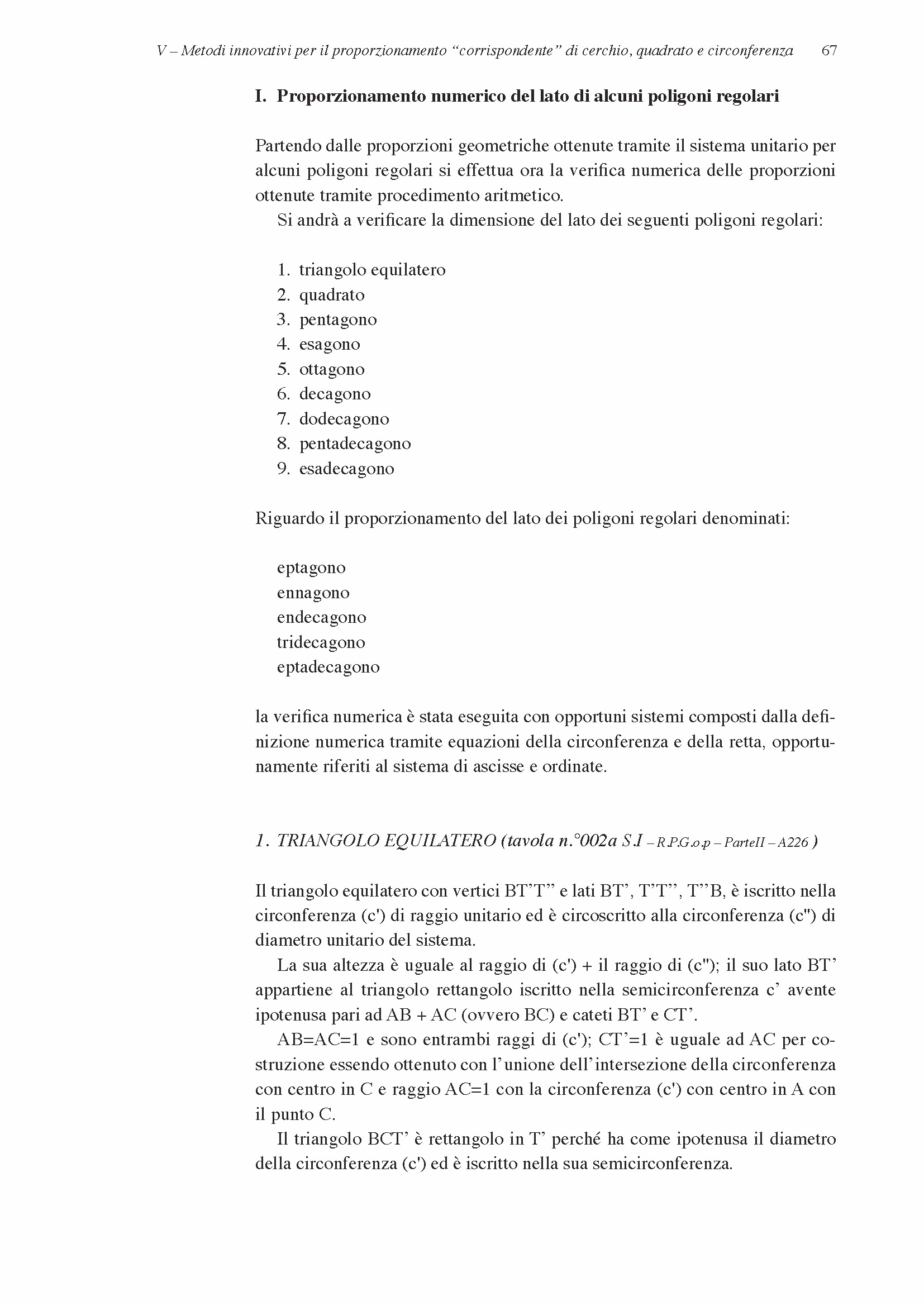 V – Metodi innovativi per il proporzionamento “corrispondente” di cerchio, quadrato e circonferenza 67

I. Proporzionamento numerico del lato di alcuni poligoni regolari

Partendo dalle proporzioni geometriche ottenute tramite il sistema unitario per alcuni poligoni regolari si effettua ora la verifica numerica delle proporzioni ottenute tramite procedimento aritmetico.

Si andrà a verificare la dimensione del lato dei seguenti poligoni regolari:

1. triangolo equilatero
2. quadrato
3. pentagono
4. esagono
5. ottagono
6. decagono
7. dodecagono
8. pentadecagono
9. esadecagono

Riguardo il proporzionamento del lato dei poligoni regolari denominati:

eptagono
ennagono
endecagono
tridecagono
eptadecagono

la verifica numerica è stata eseguita con opportuni sistemi composti dalla definizione numerica tramite equazioni della circonferenza e della retta, opportunamente riferiti al sistema di ascisse e ordinate.

1. TRIANGOLO EQUILATERO (tavola n.°002a S.I – R.P.G.o.p – ParteII – A226 )

Il triangolo equilatero con vertici BT’T” e lati BT’, T’T”, T”B, è iscritto nella circonferenza (c') di raggio unitario ed è circoscritto alla circonferenza (c") di diametro unitario del sistema.

La sua altezza è uguale al raggio di (c') + il raggio di (c"); il suo lato BT’ appartiene al triangolo rettangolo iscritto nella semicirconferenza c’ avente ipotenusa pari ad AB + AC (ovvero BC) e cateti BT’ e CT’.

AB=AC=1 e sono entrambi raggi di (c'); CT’=1 è uguale ad AC per costruzione essendo ottenuto con l’unione dell’intersezione della circonferenza con centro in C e raggio AC=1 con la circonferenza (c') con centro in A con il punto C.

Il triangolo BCT’ è rettangolo in T’ perché ha come ipotenusa il diametro della circonferenza (c') ed è iscritto nella sua semicirconferenza.